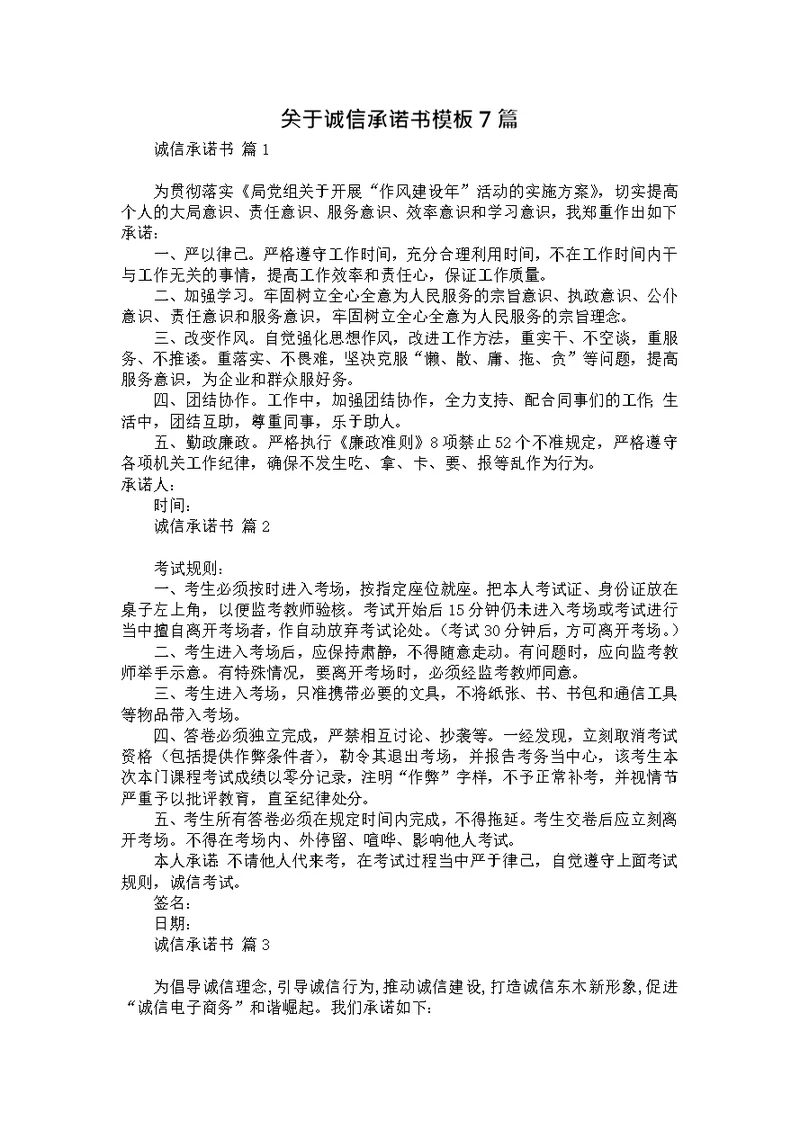 关于诚信承诺书模板7篇

诚信承诺书 篇1

为贯彻落实《局党组关于开展“作风建设年”活动的实施方案》，切实提高个人的大局意识、责任意识、服务意识、效率意识和学习意识，我郑重作出如下承诺：

一、严以律己。严格遵守工作时间，充分合理利用时间，不在工作时间内干与工作无关的事情，提高工作效率和责任心，保证工作质量。

二、加强学习。牢固树立全心全意为人民服务的宗旨意识、执政意识、公仆意识、责任意识和服务意识，牢固树立全心全意为人民服务的宗旨理念。

三、改变作风。自觉强化思想作风，改进工作方法，重实干、不空谈，重服务、不推诿。重落实、不畏难，坚决克服“懒、散、庸、拖、贪”等问题，提高服务意识，为企业和群众服好务。

四、团结协作。工作中，加强团结协作，全力支持、配合同事们的工作；生活中，团结互助，尊重同事，乐于助人。

五、勤政廉政。严格执行《廉政准则》8项禁止52个不准规定，严格遵守各项机关工作纪律，确保不发生吃、拿、卡、要、报等乱作为行为。

承诺人：

时间：

诚信承诺书 篇2

考试规则：

一、考生必须按时进入考场，按指定座位就座。把本人考试证、身份证放在桌子左上角，以便监考教师验核。考试开始后15分钟仍未进入考场或考试进行当中擅自离开考场者，作自动放弃考试论处。（考试30分钟后，方可离开考场。）

二、考生进入考场后，应保持肃静，不得随意走动。有问题时，应向监考教师举手示意。有特殊情况，要离开考场时，必须经监考教师同意。

三、考生进入考场，只准携带必要的文具，不将纸张、书、书包和通信工具等物品带入考场。

四、答卷必须独立完成，严禁相互讨论、抄袭等。一经发现，立刻取消考试资格（包括提供作弊条件者），勒令其退出考场，并报告考务当中心，该考生本次本门课程考试成绩以零分记录，注明“作弊”字样，不予正常补考，并视情节严重予以批评教育，直至纪律处分。

五、考生所有答卷必须在规定时间内完成，不得拖延。考生交卷后应立刻离开考场。不得在考场内、外停留、喧哗、影响他人考试。

本人承诺：不请他人代来考，在考试过程当中严于律己，自觉遵守上面考试规则，诚信考试。

签名：

日期：

诚信承诺书 篇3

为倡导诚信理念，引导诚信行为，推动诚信建设，打造诚信东木新形象，促进“诚信电子商务”和谐崛起。我们承诺如下：